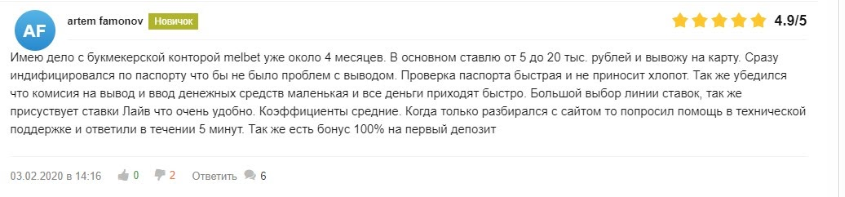 AF artem famonov Новичок 4.9/5

Имею дело с букмекерской конторой melbet уже около 4 месяцев. В основном ставлю от 5 до 20 тыс. рублей и вывожу на карту. Сразу индифицировался по паспорту что бы не было проблем с выводом. Проверка паспорта быстрая и не приносит хлопот. Так же убедился что комисия на вывод и ввод денежных средств маленькая и все деньги приходят быстро. Большой выбор линии ставок, так же присуствует ставки Лайв что очень удобно. Коэффициенты средние. Когда только разбирался с сайтом то попросил помощь в технической поддержке и ответили в течении 5 минут. Так же есть бонус 100% на первый депозит

03.02.2020 в 14:16 0 2 Ответить 6